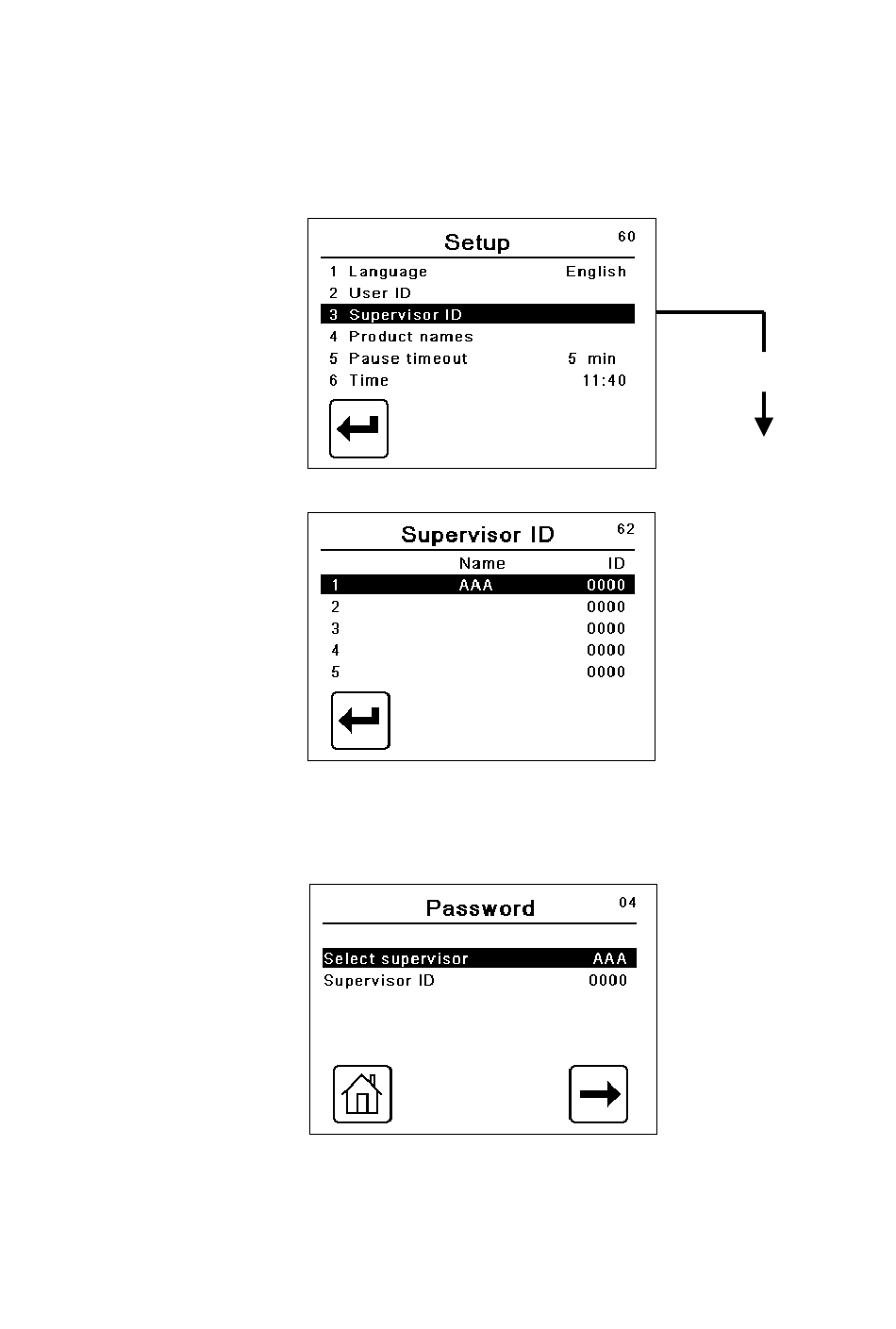 Setup 60

1 Language English
2 User ID
3 Supervisor ID
4 Product names
5 Pause timeout 5 min
6 Time 11:40

Supervisor ID 62

| | Name | ID |
|---|---|---|
| 1 | AAA | 0000 |
| 2 | | 0000 |
| 3 | | 0000 |
| 4 | | 0000 |
| 5 | | 0000 |

Password 04

Select supervisor AAA
Supervisor ID 0000